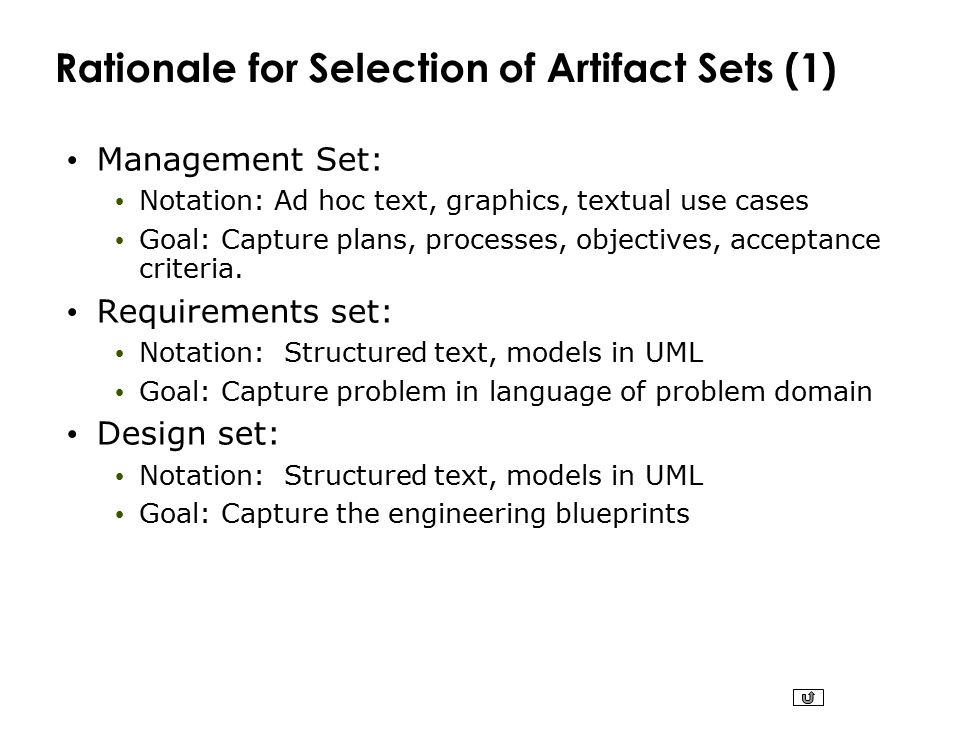 Rationale for Selection of Artifact Sets (1)

• Management Set:
  • Notation: Ad hoc text, graphics, textual use cases
  • Goal: Capture plans, processes, objectives, acceptance criteria.
• Requirements set:
  • Notation: Structured text, models in UML
  • Goal: Capture problem in language of problem domain
• Design set:
  • Notation: Structured text, models in UML
  • Goal: Capture the engineering blueprints